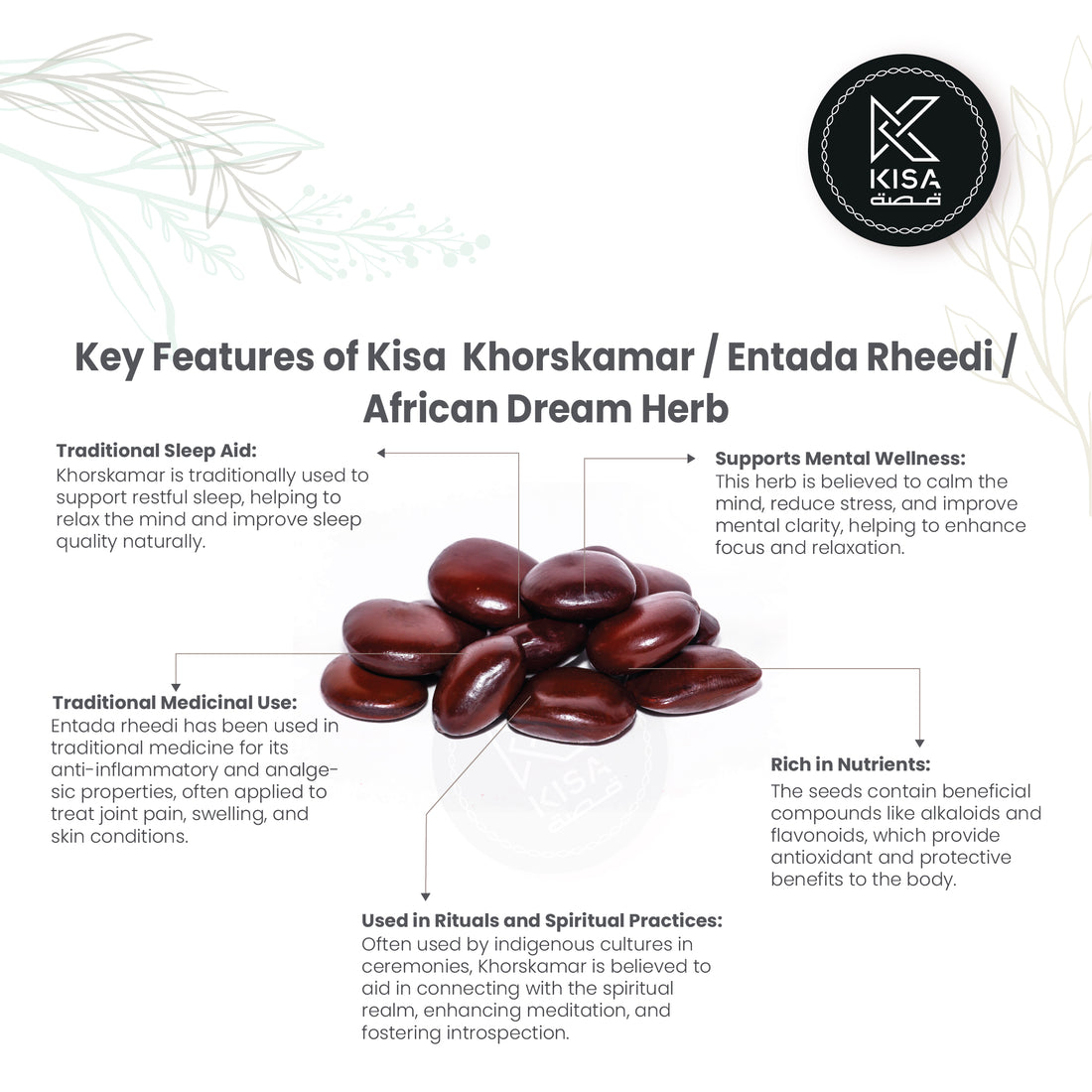 KISA
قصة

Key Features of Kisa Khorskamar / Entada Rheedi / African Dream Herb

Traditional Sleep Aid:
Khorskamar is traditionally used to support restful sleep, helping to relax the mind and improve sleep quality naturally.

Supports Mental Wellness:
This herb is believed to calm the mind, reduce stress, and improve mental clarity, helping to enhance focus and relaxation.

Traditional Medicinal Use:
Entada rheedi has been used in traditional medicine for its anti-inflammatory and analgesic properties, often applied to treat joint pain, swelling, and skin conditions.

KISA
قصة

Rich in Nutrients:
The seeds contain beneficial compounds like alkaloids and flavonoids, which provide antioxidant and protective benefits to the body.

Used in Rituals and Spiritual Practices:
Often used by indigenous cultures in ceremonies, Khorskamar is believed to aid in connecting with the spiritual realm, enhancing meditation, and fostering introspection.